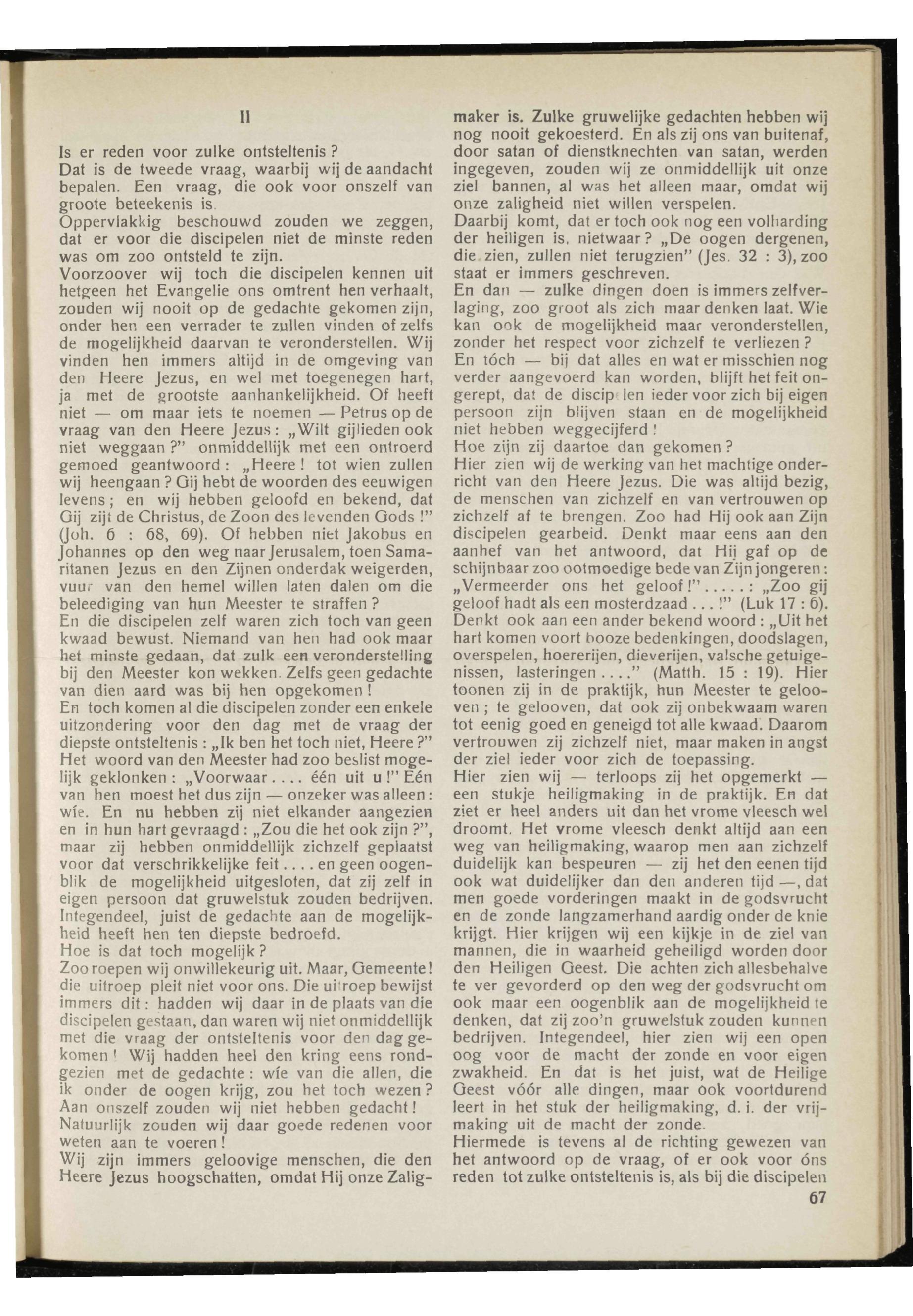 II

Is er reden voor zulke ontsteltenis?
Dat is de tweede vraag, waarbij wij de aandacht bepalen. Een vraag, die ook voor onszelf van groote beteekenis is.
Oppervlakkig beschouwd zouden we zeggen, dat er voor die discipelen niet de minste reden was om zoo ontsteld te zijn.
Voorzoover wij toch die discipelen kennen uit hetgeen het Evangelie ons omtrent hen verhaalt, zouden wij nooit op de gedachte gekomen zijn, onder hen een verrader te zullen vinden of zelfs de mogelijkheid daarvan te veronderstellen. Wij vinden hen immers altijd in de omgeving van den Heere Jezus, en wel met toegenegen hart, ja met de grootste aanhankelijkheid. Of heeft niet — om maar iets te noemen — Petrus op de vraag van den Heere Jezus: „Wilt gijlieden ook niet weggaan?" onmiddellijk met een ontroerd gemoed geantwoord: „Heere! tot wien zullen wij heengaan? Gij hebt de woorden des eeuwigen levens; en wij hebben geloofd en bekend, dat Gij zijt de Christus, de Zoon des levenden Gods!" (Joh. 6 : 68, 69). Of hebben niet Jakobus en Johannes op den weg naar Jerusalem, toen Samaritanen Jezus en den Zijnen onderdak weigerden, vuur van den hemel willen laten dalen om die beleediging van hun Meester te straffen?
En die discipelen zelf waren zich toch van geen kwaad bewust. Niemand van hen had ook maar het minste gedaan, dat zulk een veronderstelling bij den Meester kon wekken. Zelfs geen gedachte van dien aard was bij hen opgekomen!
En toch komen al die discipelen zonder een enkele uitzondering voor den dag met de vraag der diepste ontsteltenis: „Ik ben het toch niet, Heere?" Het woord van den Meester had zoo beslist mogelijk geklonken: „Voorwaar.... één uit u!" Eén van hen moest het dus zijn — onzeker was alleen: wíe. En nu hebben zij niet elkander aangezien en in hun hart gevraagd: „Zou die het ook zijn?", maar zij hebben onmiddellijk zichzelf geplaatst voor dat verschrikkelijke feit.... en geen oogenblik de mogelijkheid uitgesloten, dat zij zelf in eigen persoon dat gruwelstuk zouden bedrijven. Integendeel, juist de gedachte aan de mogelijkheid heeft hen ten diepste bedroefd.
Hoe is dat toch mogelijk?
Zoo roepen wij onwillekeurig uit. Maar, Gemeente! die uitroep pleit niet voor ons. Die uitroep bewijst immers dit: hadden wij daar in de plaats van die discipelen gestaan, dan waren wij niet onmiddellijk met die vraag der ontsteltenis voor den dag gekomen! Wij hadden heel den kring eens rondgezien met de gedachte: wíe van die allen, die ik onder de oogen krijg, zou het toch wezen? Aan onszelf zouden wij niet hebben gedacht! Natuurlijk zouden wij daar goede redenen voor weten aan te voeren!
Wij zijn immers geloovige menschen, die den Heere Jezus hoogschatten, omdat Hij onze Zaligmaker is. Zulke gruwelijke gedachten hebben wij nog nooit gekoesterd. En als zij ons van buitenaf, door satan of dienstknechten van satan, werden ingegeven, zouden wij ze onmiddellijk uit onze ziel bannen, al was het alleen maar, omdat wij onze zaligheid niet willen verspelen.
Daarbij komt, dat er toch ook nog een volharding der heiligen is, nietwaar? „De oogen dergenen, die zien, zullen niet terugzien" (Jes. 32 : 3), zoo staat er immers geschreven.
En dan — zulke dingen doen is immers zelfverlaging, zoo groot als zich maar denken laat. Wie kan ook de mogelijkheid maar veronderstellen, zonder het respect voor zichzelf te verliezen?
En tóch — bij dat alles en wat er misschien nog verder aangevoerd kan worden, blijft het feit ongerept, dat de discipelen ieder voor zich bij eigen persoon zijn blijven staan en de mogelijkheid niet hebben weggecijferd!
Hoe zijn zij daartoe dan gekomen?
Hier zien wij de werking van het machtige onderricht van den Heere Jezus. Die was altijd bezig, de menschen van zichzelf en van vertrouwen op zichzelf af te brengen. Zoo had Hij ook aan Zijn discipelen gearbeid. Denkt maar eens aan den aanhef van het antwoord, dat Hij gaf op de schijnbaar zoo ootmoedige bede van Zijn jongeren: „Vermeerder ons het geloof!".....: „Zoo gij geloof hadt als een mosterdzaad...!" (Luk 17 : 6). Denkt ook aan een ander bekend woord: „Uit het hart komen voort booze bedenkingen, doodslagen, overspelen, hoererijen, dieverijen, valsche getuigenissen, lasteringen...." (Matth. 15 : 19). Hier toonen zij in de praktijk, hun Meester te gelooven; te gelooven, dat ook zij onbekwaam waren tot eenig goed en geneigd tot alle kwaad. Daarom vertrouwen zij zichzelf niet, maar maken in angst der ziel ieder voor zich de toepassing.
Hier zien wij — terloops zij het opgemerkt — een stukje heiligmaking in de praktijk. En dat ziet er heel anders uit dan het vrome vleesch wel droomt. Het vrome vleesch denkt altijd aan een weg van heiligmaking, waarop men aan zichzelf duidelijk kan bespeuren — zij het den eenen tijd ook wat duidelijker dan den anderen tijd —, dat men goede vorderingen maakt in de godsvrucht en de zonde langzamerhand aardig onder de knie krijgt. Hier krijgen wij een kijkje in de ziel van mannen, die in waarheid geheiligd worden door den Heiligen Geest. Die achten zich allesbehalve te ver gevorderd op den weg der godsvrucht om ook maar een oogenblik aan de mogelijkheid te denken, dat zij zoo'n gruwelstuk zouden kunnen bedrijven. Integendeel, hier zien wij een open oog voor de macht der zonde en voor eigen zwakheid. En dat is het juist, wat de Heilige Geest vóór alle dingen, maar ook voortdurend leert in het stuk der heiligmaking, d. i. der vrijmaking uit de macht der zonde.
Hiermede is tevens al de richting gewezen van het antwoord op de vraag, of er ook voor óns reden tot zulke ontsteltenis is, als bij die discipelen

67